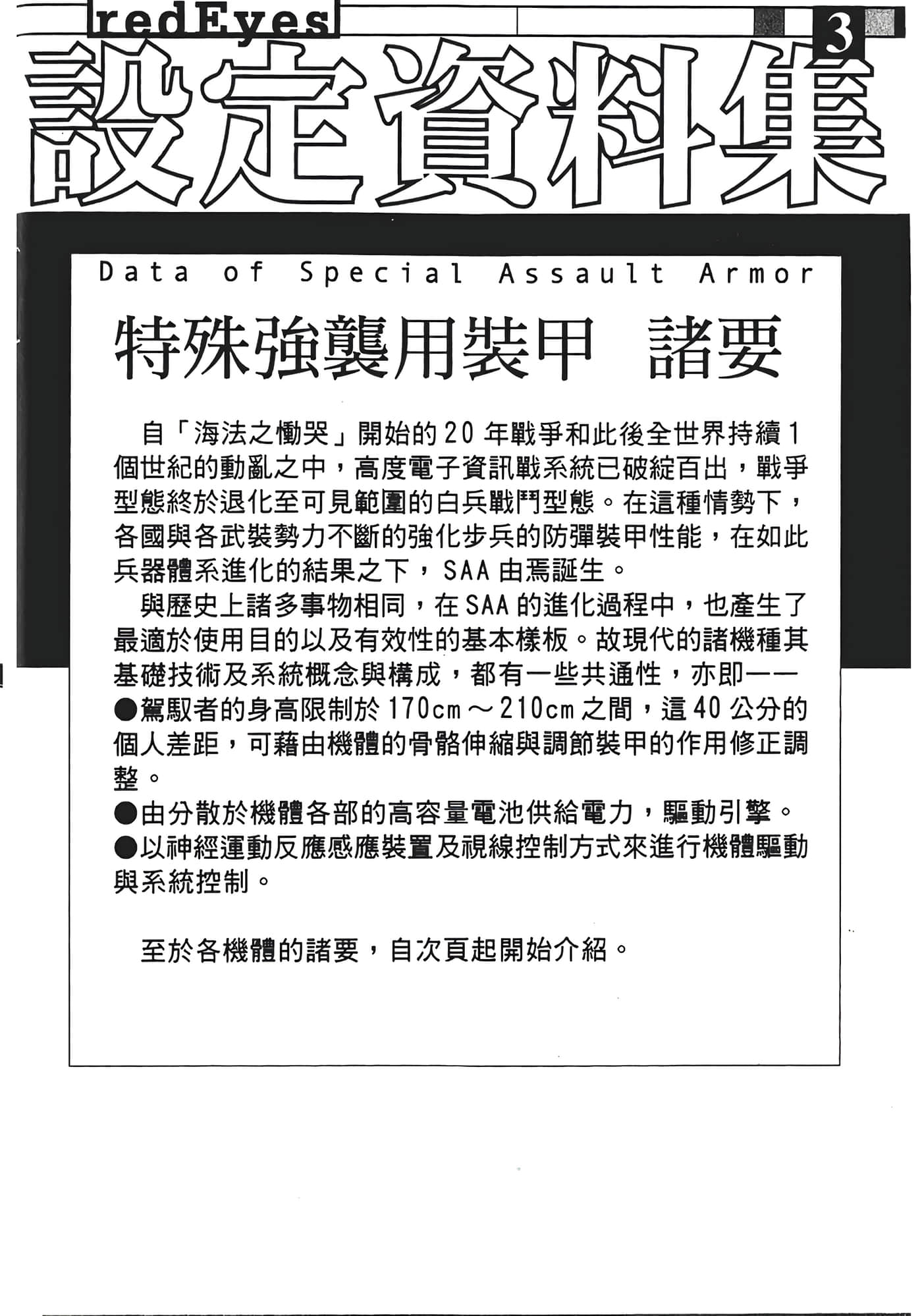 redEyes

3

設定資料集

Data of Special Assault Armor

特殊強襲用裝甲 諸要

自「海法之慟哭」開始的20年戰爭和此後全世界持續1個世紀的動亂之中，高度電子資訊戰系統已破綻百出，戰爭型態終於退化至可見範圍的白兵戰鬥型態。在這種情勢下，各國與各武裝勢力不斷的強化步兵的防彈裝甲性能，在如此兵器體系進化的結果之下，SAA由焉誕生。

與歷史上諸多事物相同，在SAA的進化過程中，也產生了最適於使用目的以及有效性的基本樣板。故現代的諸機種其基礎技術及系統概念與構成，都有一些共通性，亦即——

●駕馭者的身高限制於170cm～210cm之間，這40公分的個人差距，可藉由機體的骨骼伸縮與調節裝甲的作用修正調整。

●由分散於機體各部的高容量電池供給電力，驅動引擎。

●以神經運動反應感應裝置及視線控制方式來進行機體驅動與系統控制。

至於各機體的諸要，自次頁起開始介紹。